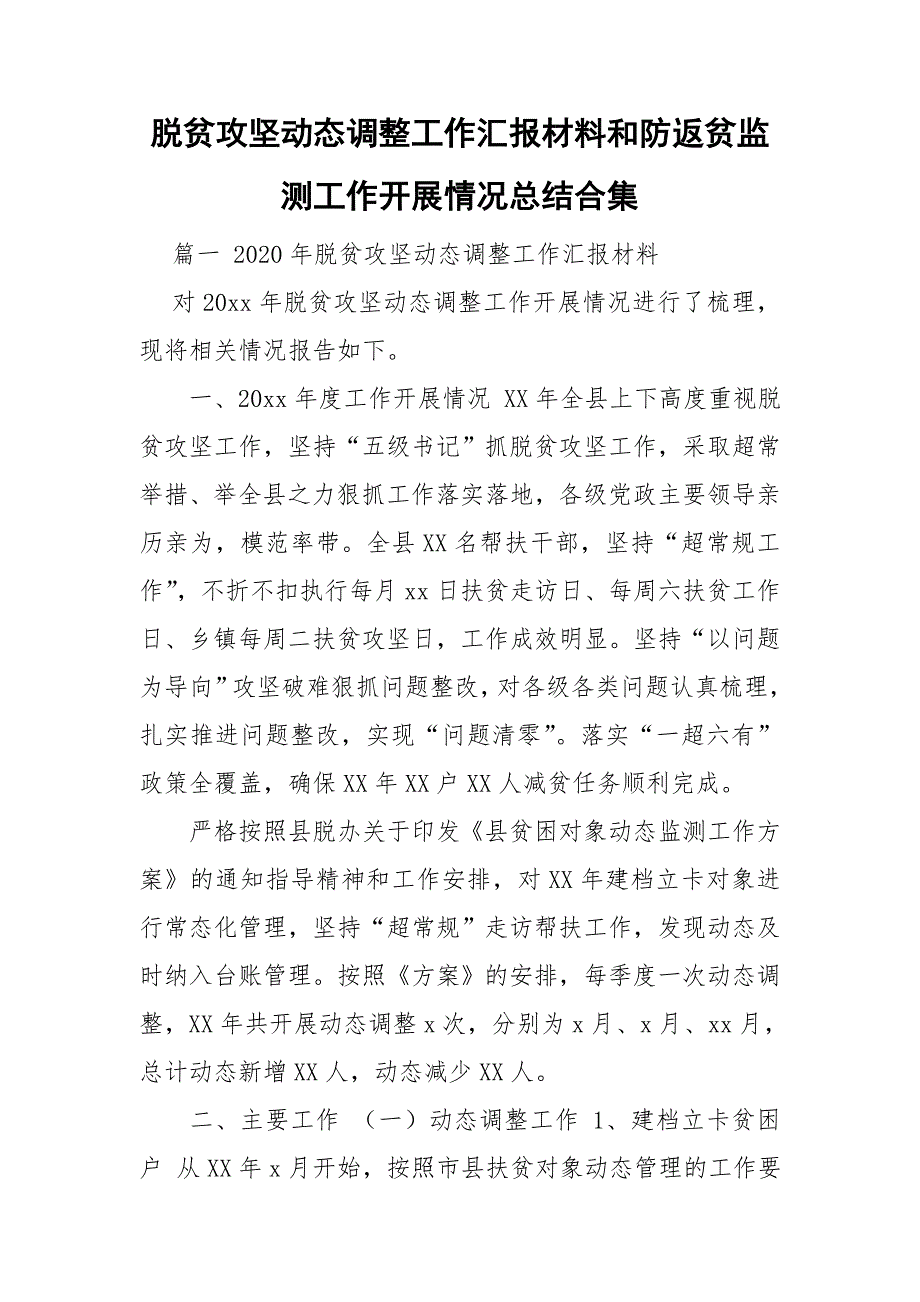 脱贫攻坚动态调整工作汇报材料和防返贫监测工作开展情况总结合集

篇一 2020年脱贫攻坚动态调整工作汇报材料

对20xx年脱贫攻坚动态调整工作开展情况进行了梳理，现将相关情况报告如下。

一、20xx年度工作开展情况 XX年全县上下高度重视脱贫攻坚工作，坚持“五级书记”抓脱贫攻坚工作，采取超常举措、举全县之力狠抓工作落实落地，各级党政主要领导亲历亲为，模范率带。全县XX名帮扶干部，坚持“超常规工作”，不折不扣执行每月xx日扶贫走访日、每周六扶贫工作日、乡镇每周二扶贫攻坚日，工作成效明显。坚持“以问题为导向”攻坚破难狠抓问题整改，对各级各类问题认真梳理，扎实推进问题整改，实现“问题清零”。落实“一超六有”政策全覆盖，确保XX年XX户XX人减贫任务顺利完成。

严格按照县脱办关于印发《县贫困对象动态监测工作方案》的通知指导精神和工作安排，对XX年建档立卡对象进行常态化管理，坚持“超常规”走访帮扶工作，发现动态及时纳入台账管理。按照《方案》的安排，每季度一次动态调整，XX年共开展动态调整x次，分别为x月、x月、xx月，总计动态新增XX人，动态减少XX人。

二、主要工作 （一）动态调整工作 1、建档立卡贫困户 从XX年x月开始，按照市县扶贫对象动态管理的工作要